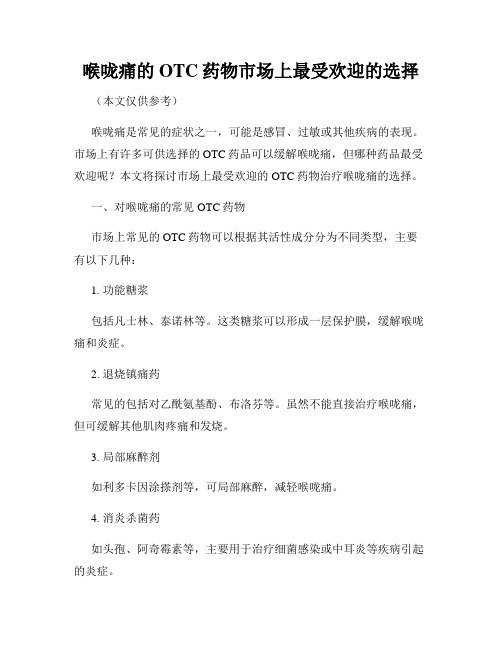 喉咙痛的 OTC 药物市场上最受欢迎的选择

（本文仅供参考）

喉咙痛是常见的症状之一，可能是感冒、过敏或其他疾病的表现。市场上有许多可供选择的 OTC 药品可以缓解喉咙痛，但哪种药品最受欢迎呢？本文将探讨市场上最受欢迎的 OTC 药物治疗喉咙痛的选择。

一、对喉咙痛的常见 OTC 药物

市场上常见的 OTC 药物可以根据其活性成分分为不同类型，主要有以下几种：

1. 功能糖浆

包括凡士林、泰诺林等。这类糖浆可以形成一层保护膜，缓解喉咙痛和炎症。

2. 退烧镇痛药

常见的包括对乙酰氨基酚、布洛芬等。虽然不能直接治疗喉咙痛，但可缓解其他肌肉疼痛和发烧。

3. 局部麻醉剂

如利多卡因涂搽剂等，可局部麻醉，减轻喉咙痛。

4. 消炎杀菌药

如头孢、阿奇霉素等，主要用于治疗细菌感染或中耳炎等疾病引起的炎症。